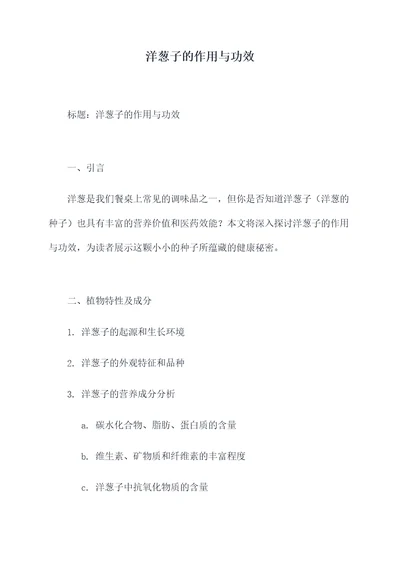 洋葱子的作用与功效

标题：洋葱子的作用与功效

一、引言

洋葱是我们餐桌上常见的调味品之一，但你是否知道洋葱子（洋葱的种子）也具有丰富的营养价值和医药效能？本文将深入探讨洋葱子的作用与功效，为读者展示这颗小小的种子所蕴藏的健康秘密。

二、植物特性及成分

1. 洋葱子的起源和生长环境

2. 洋葱子的外观特征和品种

3. 洋葱子的营养成分分析

a. 碳水化合物、脂肪、蛋白质的含量

b. 维生素、矿物质和纤维素的丰富程度

c. 洋葱子中抗氧化物质的含量